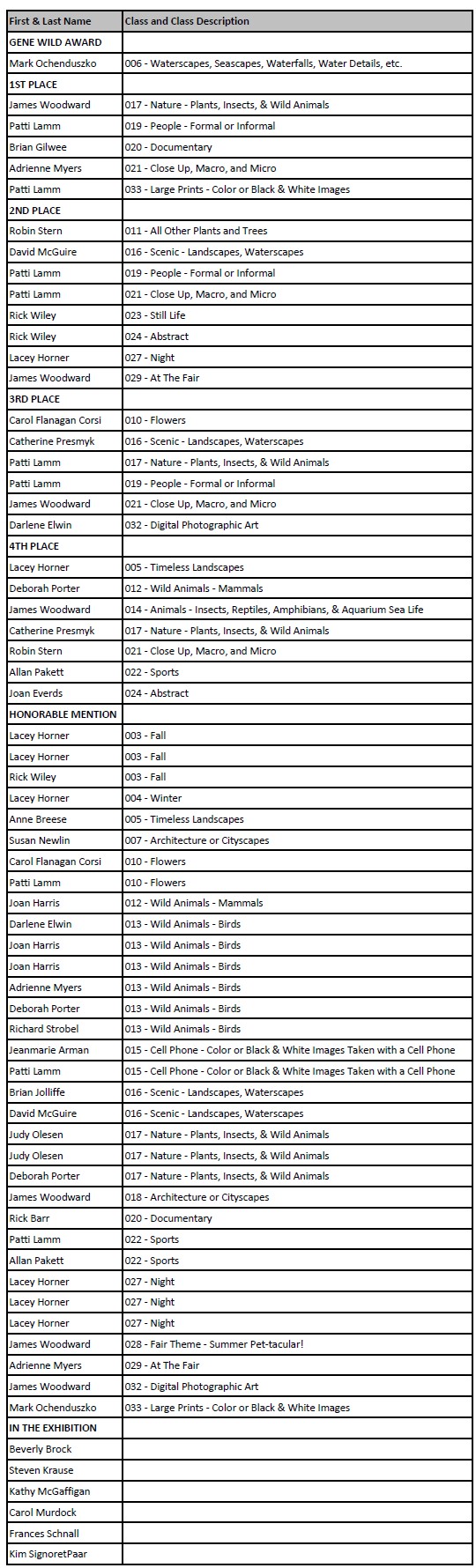 | First & Last Name | Class and Class Description |
|---|---|
| GENE WILD AWARD | |
| Mark Ochenduszko | 006 - Waterscapes, Seascapes, Waterfalls, Water Details, etc. |
| 1ST PLACE | |
| James Woodward | 017 - Nature - Plants, Insects, & Wild Animals |
| Patti Lamm | 019 - People - Formal or Informal |
| Brian Gilwee | 020 - Documentary |
| Adrienne Myers | 021 - Close Up, Macro, and Micro |
| Patti Lamm | 033 - Large Prints - Color or Black & White Images |
| 2ND PLACE | |
| Robin Stern | 011 - All Other Plants and Trees |
| David McGuire | 016 - Scenic - Landscapes, Waterscapes |
| Patti Lamm | 019 - People - Formal or Informal |
| Patti Lamm | 021 - Close Up, Macro, and Micro |
| Rick Wiley | 023 - Still Life |
| Rick Wiley | 024 - Abstract |
| Lacey Horner | 027 - Night |
| James Woodward | 029 - At The Fair |
| 3RD PLACE | |
| Carol Flanagan Corsi | 010 - Flowers |
| Catherine Presmyk | 016 - Scenic - Landscapes, Waterscapes |
| Patti Lamm | 017 - Nature - Plants, Insects, & Wild Animals |
| Patti Lamm | 019 - People - Formal or Informal |
| James Woodward | 021 - Close Up, Macro, and Micro |
| Darlene Elwin | 032 - Digital Photographic Art |
| 4TH PLACE | |
| Lacey Horner | 005 - Timeless Landscapes |
| Deborah Porter | 012 - Wild Animals - Mammals |
| James Woodward | 014 - Animals - Insects, Reptiles, Amphibians, & Aquarium Sea Life |
| Catherine Presmyk | 017 - Nature - Plants, Insects, & Wild Animals |
| Robin Stern | 021 - Close Up, Macro, and Micro |
| Allan Pakett | 022 - Sports |
| Joan Everds | 024 - Abstract |
| HONORABLE MENTION | |
| Lacey Horner | 003 - Fall |
| Lacey Horner | 003 - Fall |
| Rick Wiley | 003 - Fall |
| Lacey Horner | 004 - Winter |
| Anne Breese | 005 - Timeless Landscapes |
| Susan Newlin | 007 - Architecture or Cityscapes |
| Carol Flanagan Corsi | 010 - Flowers |
| Patti Lamm | 010 - Flowers |
| Joan Harris | 012 - Wild Animals - Mammals |
| Darlene Elwin | 013 - Wild Animals - Birds |
| Joan Harris | 013 - Wild Animals - Birds |
| Joan Harris | 013 - Wild Animals - Birds |
| Adrienne Myers | 013 - Wild Animals - Birds |
| Deborah Porter | 013 - Wild Animals - Birds |
| Richard Strobel | 013 - Wild Animals - Birds |
| Jeanmarie Arman | 015 - Cell Phone - Color or Black & White Images Taken with a Cell Phone |
| Patti Lamm | 015 - Cell Phone - Color or Black & White Images Taken with a Cell Phone |
| Brian Jolliffe | 016 - Scenic - Landscapes, Waterscapes |
| David McGuire | 016 - Scenic - Landscapes, Waterscapes |
| Judy Olesen | 017 - Nature - Plants, Insects, & Wild Animals |
| Judy Olesen | 017 - Nature - Plants, Insects, & Wild Animals |
| Deborah Porter | 017 - Nature - Plants, Insects, & Wild Animals |
| James Woodward | 018 - Architecture or Cityscapes |
| Rick Barr | 020 - Documentary |
| Patti Lamm | 022 - Sports |
| Allan Pakett | 022 - Sports |
| Lacey Horner | 027 - Night |
| Lacey Horner | 027 - Night |
| Lacey Horner | 027 - Night |
| James Woodward | 028 - Fair Theme - Summer Pet-tacular! |
| Adrienne Myers | 029 - At The Fair |
| James Woodward | 032 - Digital Photographic Art |
| Mark Ochenduszko | 033 - Large Prints - Color or Black & White Images |
| IN THE EXHIBITION | |
| Beverly Brock | |
| Steven Krause | |
| Kathy McGaffigan | |
| Carol Murdock | |
| Frances Schnall | |
| Kim SignoretPaar | |